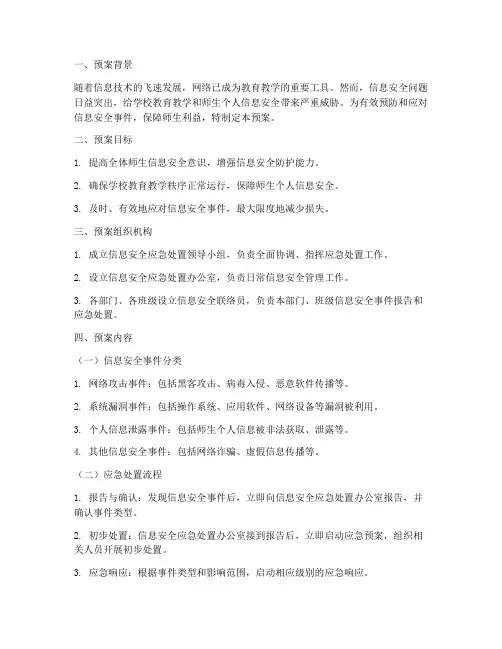 一、预案背景

随着信息技术的飞速发展，网络已成为教育教学的重要工具。然而，信息安全问题日益突出，给学校教育教学和师生个人信息安全带来严重威胁。为有效预防和应对信息安全事件，保障师生利益，特制定本预案。

二、预案目标

1. 提高全体师生信息安全意识，增强信息安全防护能力。

2. 确保学校教育教学秩序正常运行，保障师生个人信息安全。

3. 及时、有效地应对信息安全事件，最大限度地减少损失。

三、预案组织机构

1. 成立信息安全应急处置领导小组，负责全面协调、指挥应急处置工作。

2. 设立信息安全应急处置办公室，负责日常信息安全管理工作。

3. 各部门、各班级设立信息安全联络员，负责本部门、班级信息安全事件报告和应急处置。

四、预案内容

（一）信息安全事件分类

1. 网络攻击事件：包括黑客攻击、病毒入侵、恶意软件传播等。

2. 系统漏洞事件：包括操作系统、应用软件、网络设备等漏洞被利用。

3. 个人信息泄露事件：包括师生个人信息被非法获取、泄露等。

4. 其他信息安全事件：包括网络诈骗、虚假信息传播等。

（二）应急处置流程

1. 报告与确认：发现信息安全事件后，立即向信息安全应急处置办公室报告，并确认事件类型。

2. 初步处置：信息安全应急处置办公室接到报告后，立即启动应急预案，组织相关人员开展初步处置。

3. 应急响应：根据事件类型和影响范围，启动相应级别的应急响应。